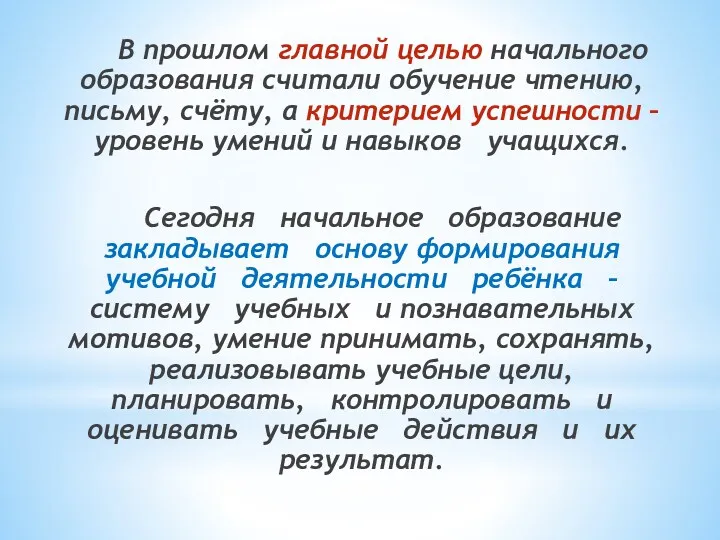 В прошлом главной целью начального образования считали обучение чтению, письму, счёту, а критерием успешности – уровень умений и навыков учащихся.

Сегодня начальное образование закладывает основу формирования учебной деятельности ребёнка – систему учебных и познавательных мотивов, умение принимать, сохранять, реализовывать учебные цели, планировать, контролировать и оценивать учебные действия и их результат.